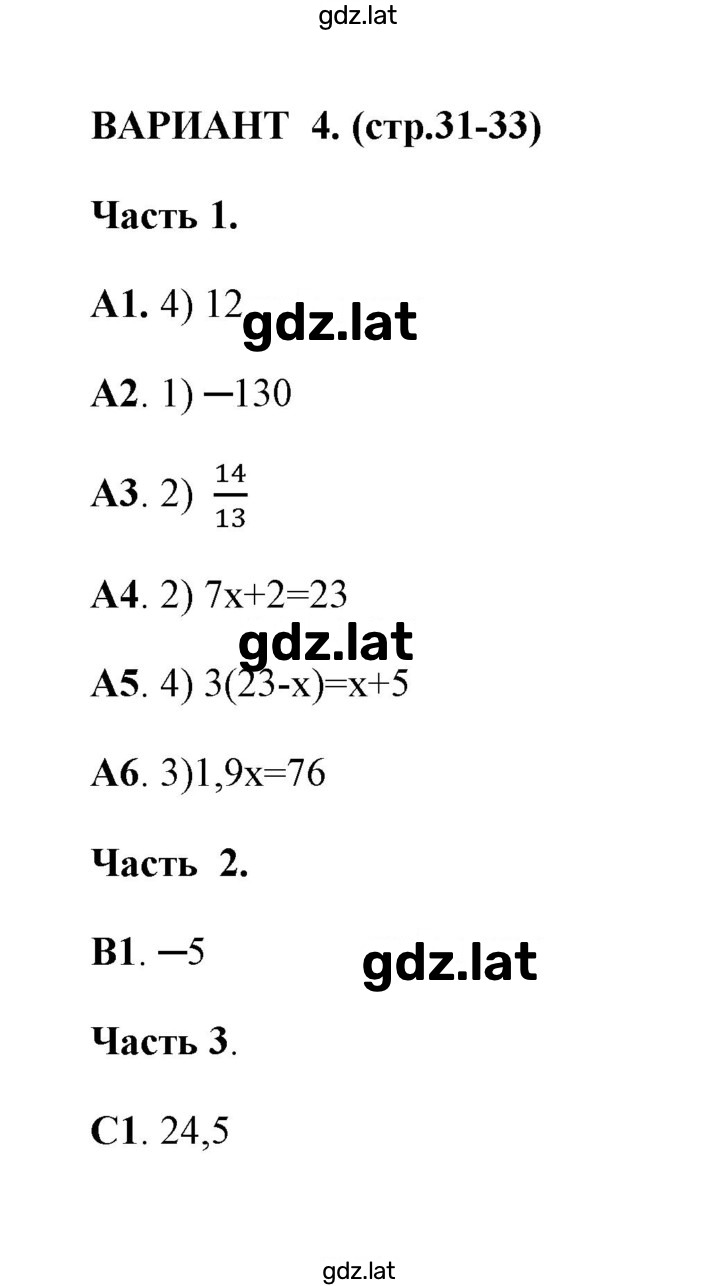 gdz.lat

ВАРИАНТ 4. (стр.31-33)

Часть 1.

А1. 4) 12 gdz.lat

А2. 1) −130

А3. 2) $\frac{14}{13}$

А4. 2) 7x+2=23

gdz.lat

А5. 4) 3(23-x)=x+5

А6. 3)1,9x=76

Часть 2.

В1. −5 gdz.lat

Часть 3.

С1. 24,5

gdz.lat